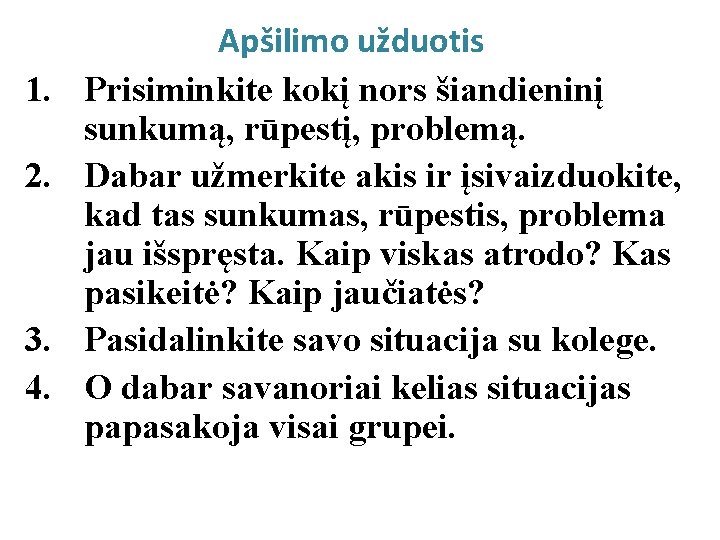 Apšilimo užduotis

1. Prisiminkite kokį nors šiandieninį sunkumą, rūpestį, problemą.

2. Dabar užmerkite akis ir įsivaizduokite, kad tas sunkumas, rūpestis, problema jau išspręsta. Kaip viskas atrodo? Kas pasikeitė? Kaip jaučiatės?

3. Pasidalinkite savo situacija su kolege.

4. O dabar savanoriai kelias situacijas papasakoja visai grupei.